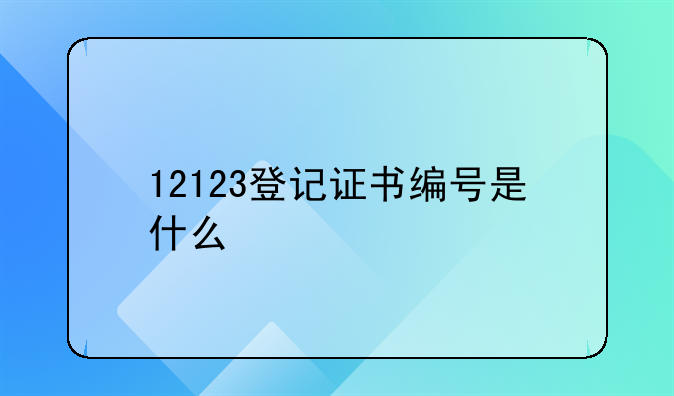 12123登记证书编号是什么